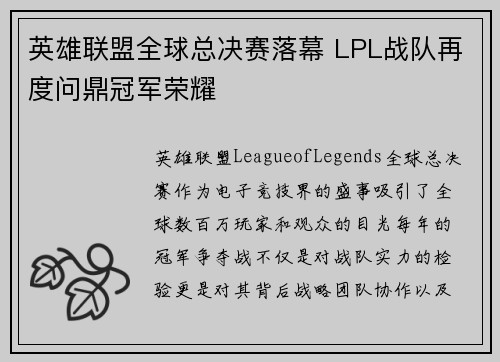 英雄联盟全球总决赛落幕 LPL战队再度问鼎冠军荣耀

英雄联盟LeagueofLegends全球总决赛作为电子竞技界的盛事吸引了全球数百万玩家和观众的目光每年的冠军争夺战不仅是对战队实力的检验更是对其背后战略团队协作以及